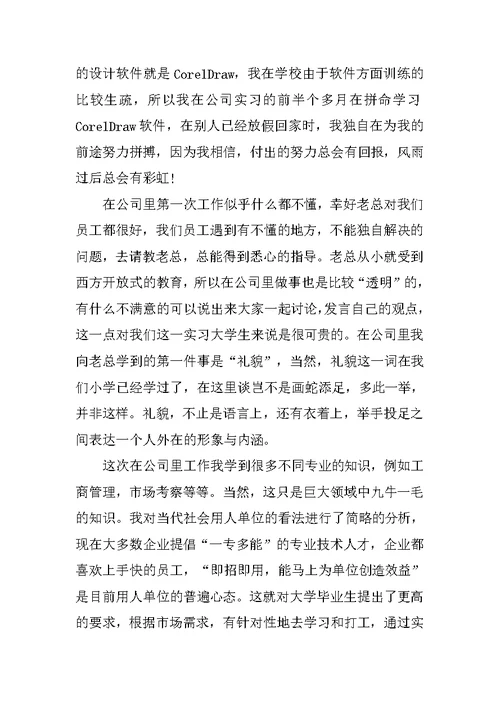 的设计软件就是 CorelDraw，我在学校由于软件方面训练的比较生疏，所以我在公司实习的前半个多月在拼命学习 CorelDraw 软件，在别人已经放假回家时，我独自在为我的前途努力拼搏，因为我相信，付出的努力总会有回报，风雨过后总会有彩虹！

在公司里第一次工作似乎什么都不懂，幸好老总对我们员工都很好，我们员工遇到有不懂的地方，不能独自解决的问题，去请教老总，总能得到悉心的指导。老总从小就受到西方开放式的教育，所以在公司里做事也是比较“透明”的，有什么不满意的可以说出来大家一起讨论,发言自己的观点，这一点对我们这一实习大学生来说是很可贵的。在公司里我向老总学到的第一件事是“礼貌”，当然，礼貌这一词在我们小学已经学过了，在这里谈岂不是画蛇添足，多此一举，并非这样。礼貌，不止是语言上，还有衣着上，举手投足之间表达一个人外在的形象与内涵。

这次在公司里工作我学到很多不同专业的知识，例如工商管理，市场考察等等。当然，这只是巨大领域中九牛一毛的知识。我对当代社会用人单位的看法进行了简略的分析，现在大多数企业提倡“一专多能”的专业技术人才，企业都喜欢上手快的员工，“即招即用，能马上为单位创造效益”是目前用人单位的普遍心态。这就对大学毕业生提出了更高的要求，根据市场需求，有针对性地去学习和打工，通过实